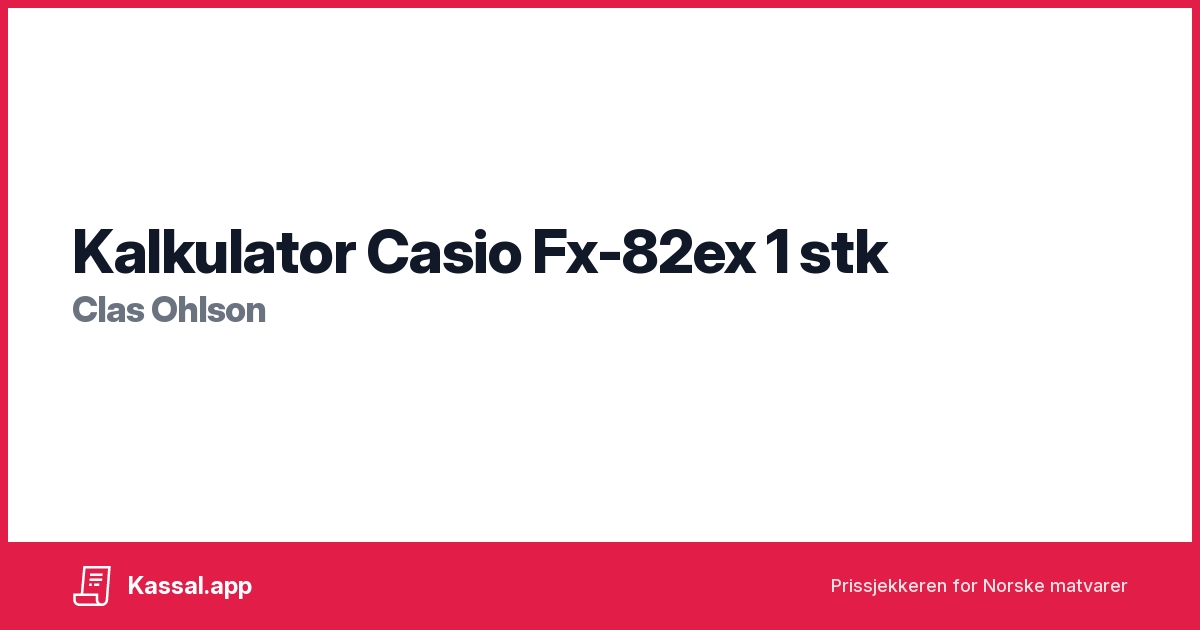 Kalkulator Casio Fx-82ex 1 stk
Clas Ohlson

Kassal.app

Prissjekkeren for Norske matvarer